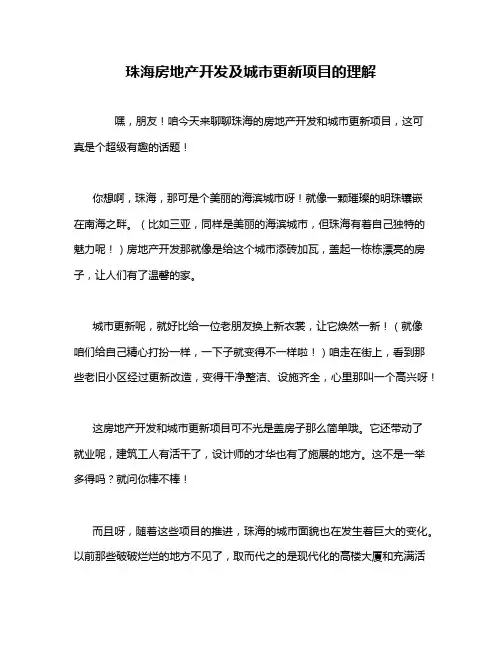 珠海房地产开发及城市更新项目的理解

嘿，朋友！咱今天来聊聊珠海的房地产开发和城市更新项目，这可真是个超级有趣的话题！

你想啊，珠海，那可是个美丽的海滨城市呀！就像一颗璀璨的明珠镶嵌在南海之畔。（比如三亚，同样是美丽的海滨城市，但珠海有着自己独特的魅力呢！）房地产开发那就像是给这个城市添砖加瓦，盖起一栋栋漂亮的房子，让人们有了温馨的家。

城市更新呢，就好比给一位老朋友换上新衣裳，让它焕然一新！（就像咱们给自己精心打扮一样，一下子就变得不一样啦！）咱走在街上，看到那些老旧小区经过更新改造，变得干净整洁、设施齐全，心里那叫一个高兴呀！

这房地产开发和城市更新项目可不光是盖房子那么简单哦。它还带动了就业呢，建筑工人有活干了，设计师的才华也有了施展的地方。这不是一举多得吗？就问你棒不棒！

而且呀，随着这些项目的推进，珠海的城市面貌也在发生着巨大的变化。以前那些破破烂烂的地方不见了，取而代之的是现代化的高楼大厦和充满活